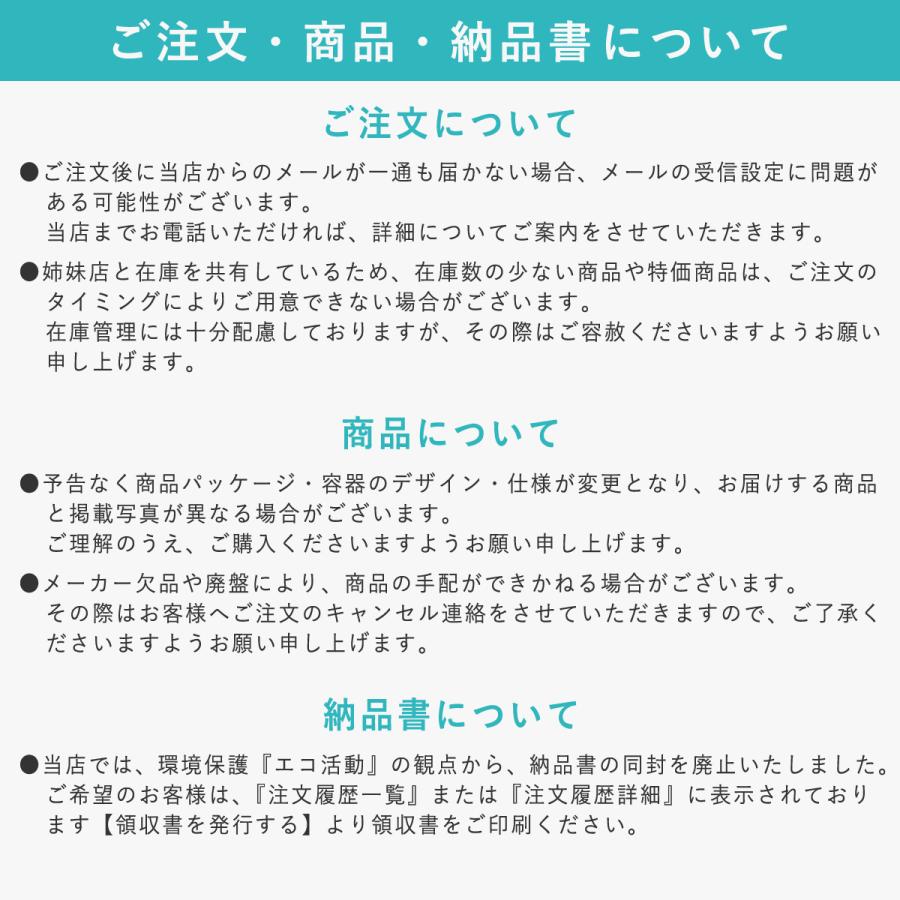 ご注文・商品・納品書について

ご注文について

●ご注文後に当店からのメールが一通も届かない場合、メールの受信設定に問題がある可能性がございます。
当店までお電話いただければ、詳細についてご案内をさせていただきます。

●姉妹店と在庫を共有しているため、在庫数の少ない商品や特価商品は、ご注文のタイミングによりご用意できない場合がございます。
在庫管理には十分配慮しておりますが、その際はご容赦くださいますようお願い申し上げます。

商品について

●予告なく商品パッケージ・容器のデザイン・仕様が変更となり、お届けする商品と掲載写真が異なる場合がございます。
ご理解のうえ、ご購入くださいますようお願い申し上げます。

●メーカー欠品や廃盤により、商品の手配ができかねる場合がございます。
その際はお客様へご注文のキャンセル連絡をさせていただきますので、ご了承くださいますようお願い申し上げます。

納品書について

●当店では、環境保護『エコ活動』の観点から、納品書の同封を廃止いたしました。
ご希望のお客様は、『注文履歴一覧』または『注文履歴詳細』に表示されております【領収書を発行する】より領収書をご印刷ください。